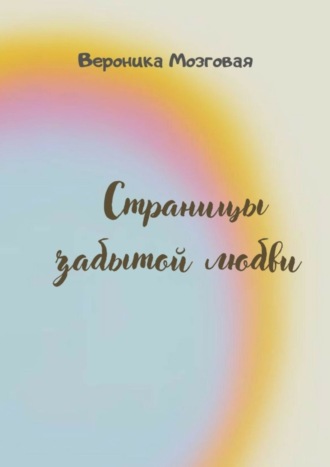 Вероника Мозговая

Страницы забытой любви